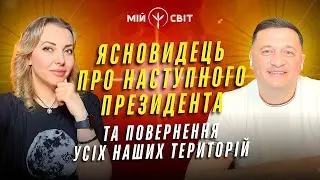 МІЙ СВІТ

ЯСНОВИДЕЦЬ ПРО НАСТУПНОГО ПРЕЗИДЕНТА

ТА ПОВЕРНЕННЯ УСІХ НАШИХ ТЕРИТОРІЙ